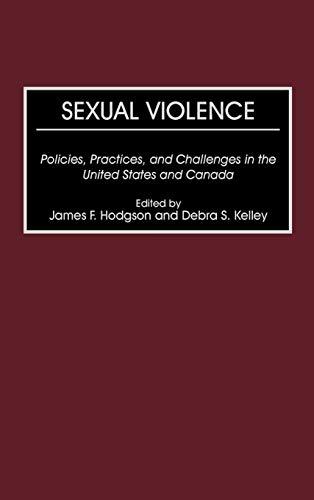 SEXUAL VIOLENCE

Policies, Practices, and Challenges in the United States and Canada

Edited by
James F. Hodgson and Debra S. Kelley